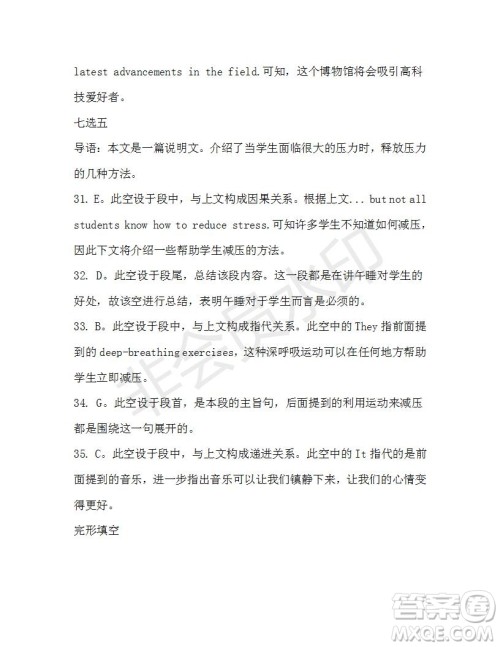 latest advancements in the field.可知，这个博物馆将会吸引高科技爱好者。

七选五

导语：本文是一篇说明文。介绍了当学生面临很大的压力时，释放压力的几种方法。

31. E。此空设于段中，与上文构成因果关系。根据上文... but not all students know how to reduce stress.可知许多学生不知道如何减压，因此下文将介绍一些帮助学生减压的方法。

32. D。此空设于段尾，总结该段内容。这一段都是在讲午睡对学生的好处，故该空进行总结，表明午睡对于学生而言是必须的。

33. B。此空设于段中，与上文构成指代关系。此空中的 They 指前面提到的 deep-breathing exercises，这种深呼吸运动可以在任何地方帮助学生立即减压。

34. G。此空设于段首，是本段的主旨句，后面提到的利用运动来减压都是围绕这一句展开的。

35. C。此空设于段中，与上文构成递进关系。此空中的 It 指代的是前面提到的音乐，进一步指出音乐可以让我们镇静下来，让我们的心情变得更好。

完形填空

非会员水印

答案圈
MXQE.COM